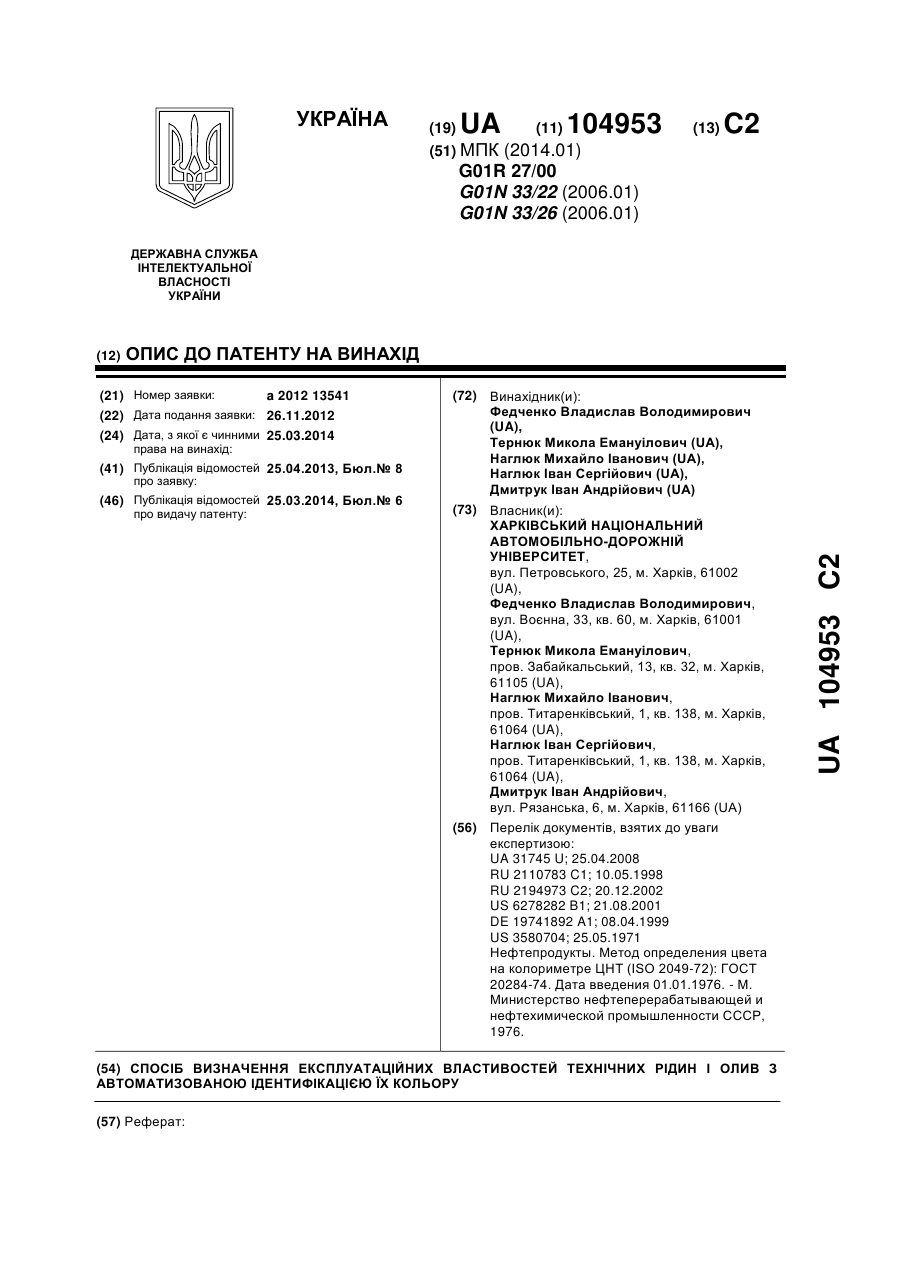 УКРАЇНА

(19) UA (11) 104953 (13) C2

(51) МПК (2014.01)
G01R 27/00
G01N 33/22 (2006.01)
G01N 33/26 (2006.01)

ДЕРЖАВНА СЛУЖБА ІНТЕЛЕКТУАЛЬНОЇ ВЛАСНОСТІ УКРАЇНИ

(12) ОПИС ДО ПАТЕНТУ НА ВИНАХІД

(21) Номер заявки: а 2012 13541
(22) Дата подання заявки: 26.11.2012
(24) Дата, з якої є чинними права на винахід: 25.03.2014
(41) Публікація відомостей про заявку: 25.04.2013, Бюл.№ 8
(46) Публікація відомостей про видачу патенту: 25.03.2014, Бюл.№ 6

(72) Винахідник(и):
Федченко Владислав Володимирович (UA),
Тернюк Микола Емануїлович (UA),
Наглюк Михайло Іванович (UA),
Наглюк Іван Сергійович (UA),
Дмитрук Іван Андрійович (UA)

(73) Власник(и):
ХАРКІВСЬКИЙ НАЦІОНАЛЬНИЙ АВТОМОБІЛЬНО-ДОРОЖНІЙ УНІВЕРСИТЕТ,
вул. Петровського, 25, м. Харків, 61002 (UA),
Федченко Владислав Володимирович,
вул. Воєнна, 33, кв. 60, м. Харків, 61001 (UA),
Тернюк Микола Емануїлович,
пров. Забайкальський, 13, кв. 32, м. Харків, 61105 (UA),
Наглюк Михайло Іванович,
пров. Титаренківський, 1, кв. 138, м. Харків, 61064 (UA),
Наглюк Іван Сергійович,
пров. Титаренківський, 1, кв. 138, м. Харків, 61064 (UA),
Дмитрук Іван Андрійович,
вул. Рязанська, 6, м. Харків, 61166 (UA)

(56) Перелік документів, взятих до уваги експертизою:
UA 31745 U; 25.04.2008
RU 2110783 C1; 10.05.1998
RU 2194973 C2; 20.12.2002
US 6278282 B1; 21.08.2001
DE 19741892 A1; 08.04.1999
US 3580704; 25.05.1971
Нефтепродукты. Метод определения цвета на колориметре ЦНТ (ISO 2049-72): ГОСТ 20284-74. Дата введения 01.01.1976. - М. Министерство нефтеперерабатывающей и нефтехимической промышленности СССР, 1976.

UA 104953 C2

(54) СПОСІБ ВИЗНАЧЕННЯ ЕКСПЛУАТАЦІЙНИХ ВЛАСТИВОСТЕЙ ТЕХНІЧНИХ РІДИН І ОЛИВ З АВТОМАТИЗОВАНОЮ ІДЕНТИФІКАЦІЄЮ ЇХ КОЛЬОРУ

(57) Реферат: